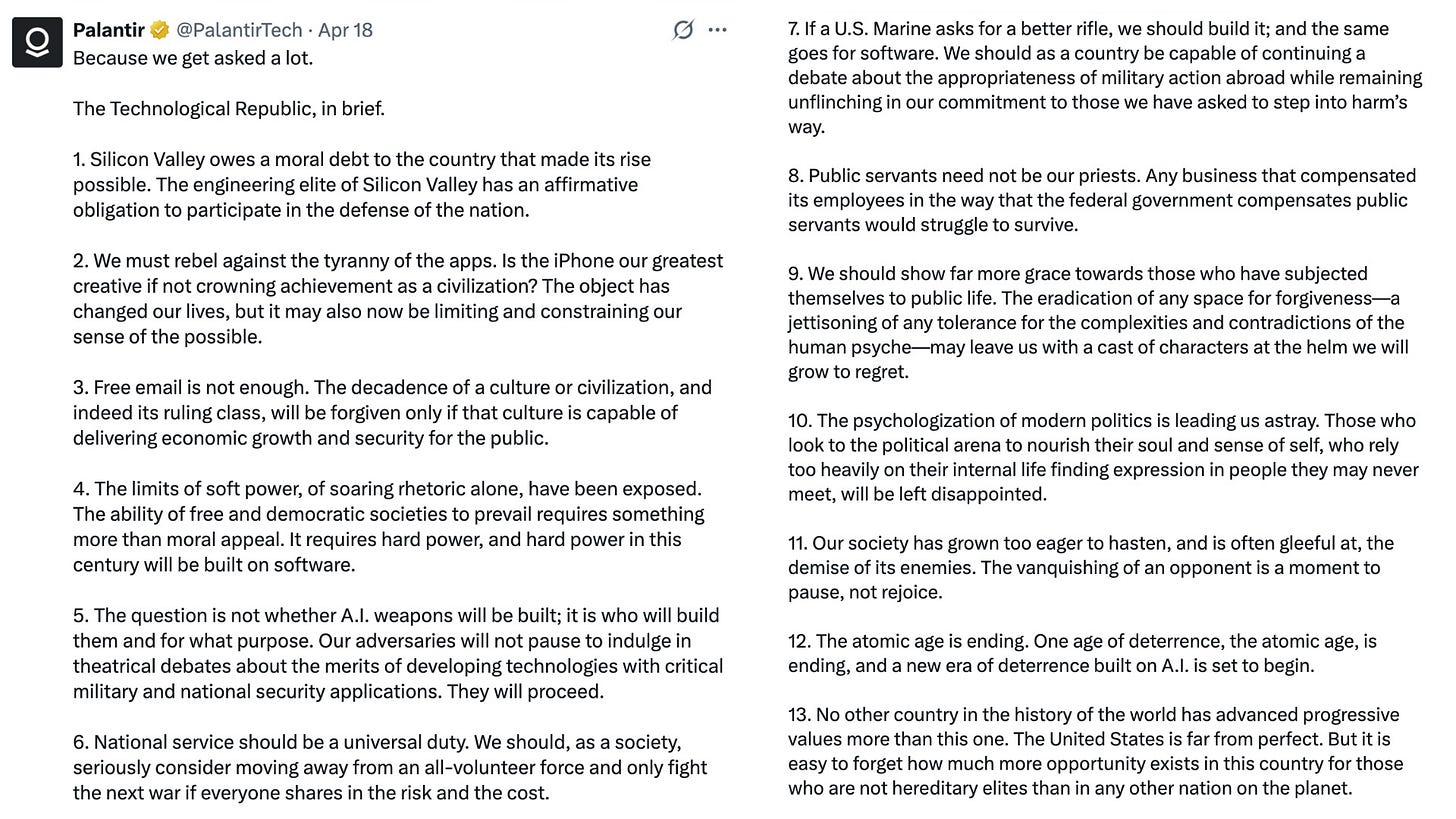 Palantir @PalantirTech · Apr 18
Because we get asked a lot.

The Technological Republic, in brief.

1. Silicon Valley owes a moral debt to the country that made its rise possible. The engineering elite of Silicon Valley has an affirmative obligation to participate in the defense of the nation.

2. We must rebel against the tyranny of the apps. Is the iPhone our greatest creative if not crowning achievement as a civilization? The object has changed our lives, but it may also now be limiting and constraining our sense of the possible.

3. Free email is not enough. The decadence of a culture or civilization, and indeed its ruling class, will be forgiven only if that culture is capable of delivering economic growth and security for the public.

4. The limits of soft power, of soaring rhetoric alone, have been exposed. The ability of free and democratic societies to prevail requires something more than moral appeal. It requires hard power, and hard power in this century will be built on software.

5. The question is not whether A.I. weapons will be built; it is who will build them and for what purpose. Our adversaries will not pause to indulge in theatrical debates about the merits of developing technologies with critical military and national security applications. They will proceed.

6. National service should be a universal duty. We should, as a society, seriously consider moving away from an all-volunteer force and only fight the next war if everyone shares in the risk and the cost.

7. If a U.S. Marine asks for a better rifle, we should build it; and the same goes for software. We should as a country be capable of continuing a debate about the appropriateness of military action abroad while remaining unflinching in our commitment to those we have asked to step into harm's way.

8. Public servants need not be our priests. Any business that compensated its employees in the way that the federal government compensates public servants would struggle to survive.

9. We should show far more grace towards those who have subjected themselves to public life. The eradication of any space for forgiveness—a jettisoning of any tolerance for the complexities and contradictions of the human psyche—may leave us with a cast of characters at the helm we will grow to regret.

10. The psychologization of modern politics is leading us astray. Those who look to the political arena to nourish their soul and sense of self, who rely too heavily on their internal life finding expression in people they may never meet, will be left disappointed.

11. Our society has grown too eager to hasten, and is often gleeful at, the demise of its enemies. The vanquishing of an opponent is a moment to pause, not rejoice.

12. The atomic age is ending. One age of deterrence, the atomic age, is ending, and a new era of deterrence built on A.I. is set to begin.

13. No other country in the history of the world has advanced progressive values more than this one. The United States is far from perfect. But it is easy to forget how much more opportunity exists in this country for those who are not hereditary elites than in any other nation on the planet.